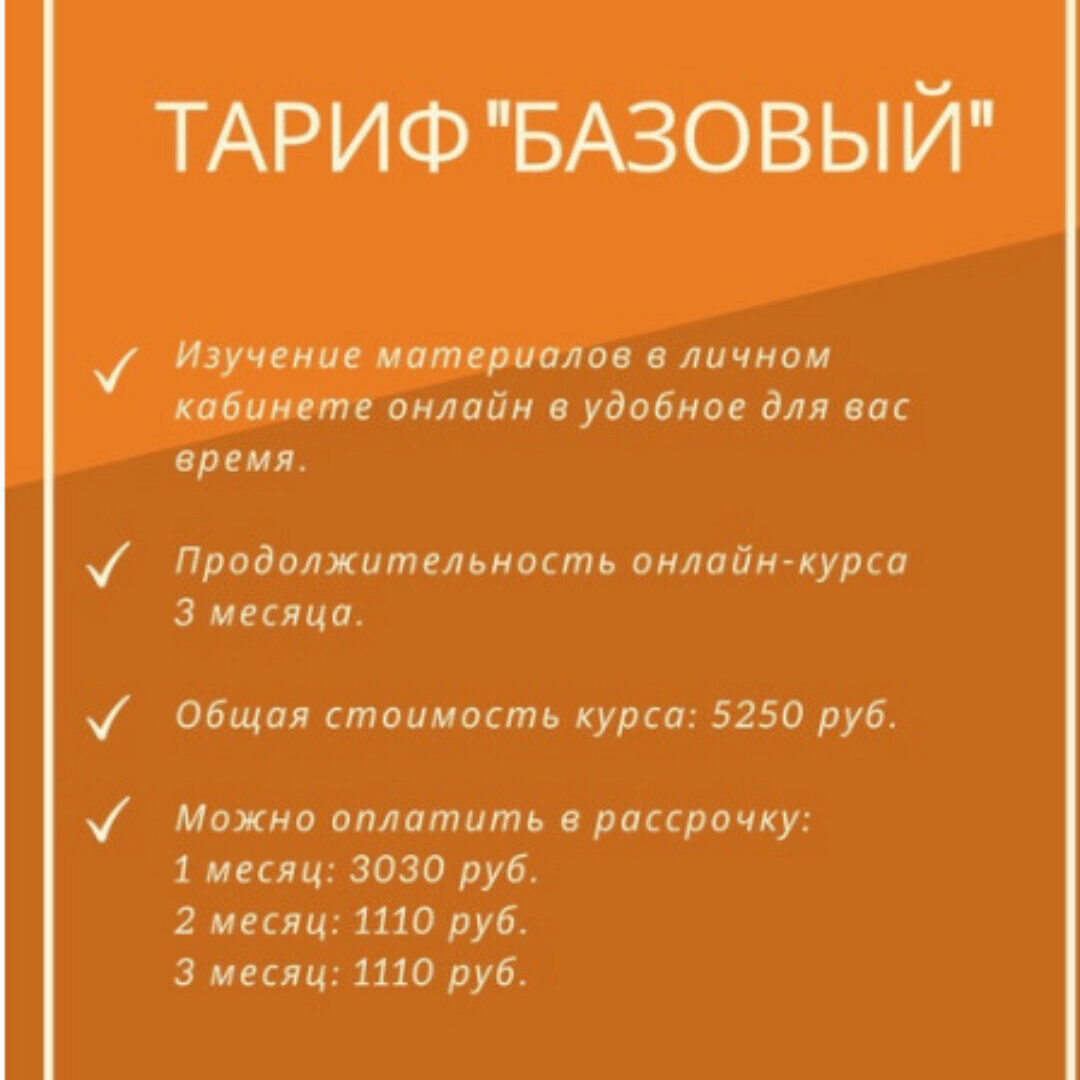 ТАРИФ "БАЗОВЫЙ"

✓ Изучение материалов в личном кабинете онлайн в удобное для вас время.

✓ Продолжительность онлайн-курса 3 месяца.

✓ Общая стоимость курса: 5250 руб.

✓ Можно оплатить в рассрочку:
1 месяц: 3030 руб.
2 месяц: 1110 руб.
3 месяц: 1110 руб.